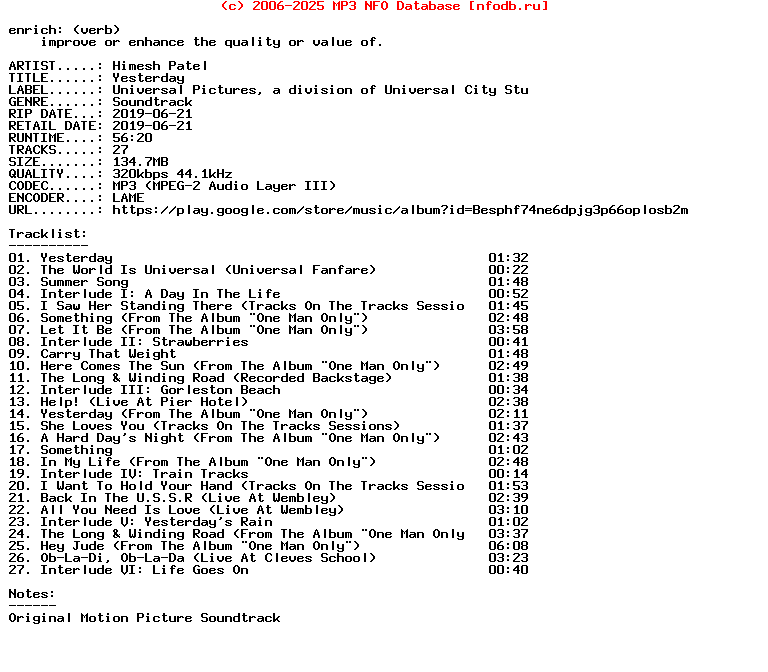 (c) 2006-2025 MP3 NFO Database [nfodb.ru]

enrich: (verb)
improve or enhance the quality or value of.

ARTIST.....: Himesh Patel
TITLE......: Yesterday
LABEL......: Universal Pictures, a division of Universal City Stu
GENRE......: Soundtrack
RIP DATE...: 2019-06-21
RETAIL DATE: 2019-06-21
RUNTIME....: 56:20
TRACKS.....: 27
SIZE.......: 134.7MB
QUALITY....: 320kbps 44.1kHz
CODEC......: MP3 (MPEG-2 Audio Layer III)
ENCODER....: LAME
URL........: https://play.google.com/store/music/album?id=Besphf74ne6dpjg3p66oplosb2m

Tracklist:
----------
01. Yesterday 01:32
02. The World Is Universal (Universal Fanfare) 00:22
03. Summer Song 01:48
04. Interlude I: A Day In The Life 00:52
05. I Saw Her Standing There (Tracks On The Tracks Sessio 01:45
06. Something (From The Album "One Man Only") 02:48
07. Let It Be (From The Album "One Man Only") 03:58
08. Interlude II: Strawberries 00:41
09. Carry That Weight 01:48
10. Here Comes The Sun (From The Album "One Man Only") 02:49
11. The Long & Winding Road (Recorded Backstage) 01:38
12. Interlude III: Gorleston Beach 00:34
13. Help! (Live At Pier Hotel) 02:38
14. Yesterday (From The Album "One Man Only") 02:11
15. She Loves You (Tracks On The Tracks Sessions) 01:37
16. A Hard Day's Night (From The Album "One Man Only") 02:43
17. Something 01:02
18. In My Life (From The Album "One Man Only") 02:48
19. Interlude IV: Train Tracks 00:14
20. I Want To Hold Your Hand (Tracks On The Tracks Sessio 01:53
21. Back In The U.S.S.R (Live At Wembley) 02:39
22. All You Need Is Love (Live At Wembley) 03:10
23. Interlude V: Yesterday's Rain 01:02
24. The Long & Winding Road (From The Album "One Man Only 03:37
25. Hey Jude (From The Album "One Man Only") 06:08
26. Ob-La-Di, Ob-La-Da (Live At Cleves School) 03:23
27. Interlude VI: Life Goes On 00:40

Notes:
------
Original Motion Picture Soundtrack